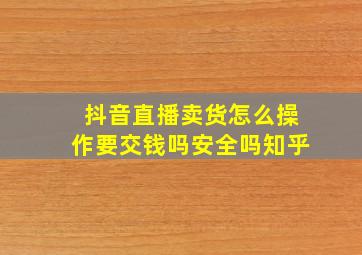 抖音直播卖货怎么操作要交钱吗安全吗知乎